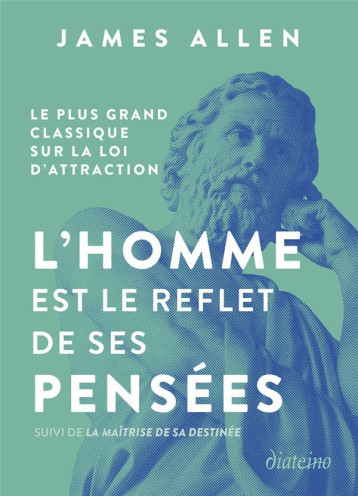 JAMES ALLEN

LE PLUS GRAND CLASSIQUE SUR LA LOI D'ATTRACTION

L'HOMME EST LE REFLET DE SES PENSÉES

SUIVI DE LA MAÎTRISE DE SA DESTINÉE

diateino